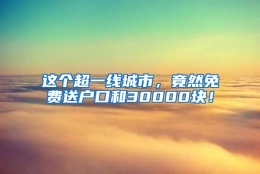 这个超一线城市，竟然免费送户口和30000块！